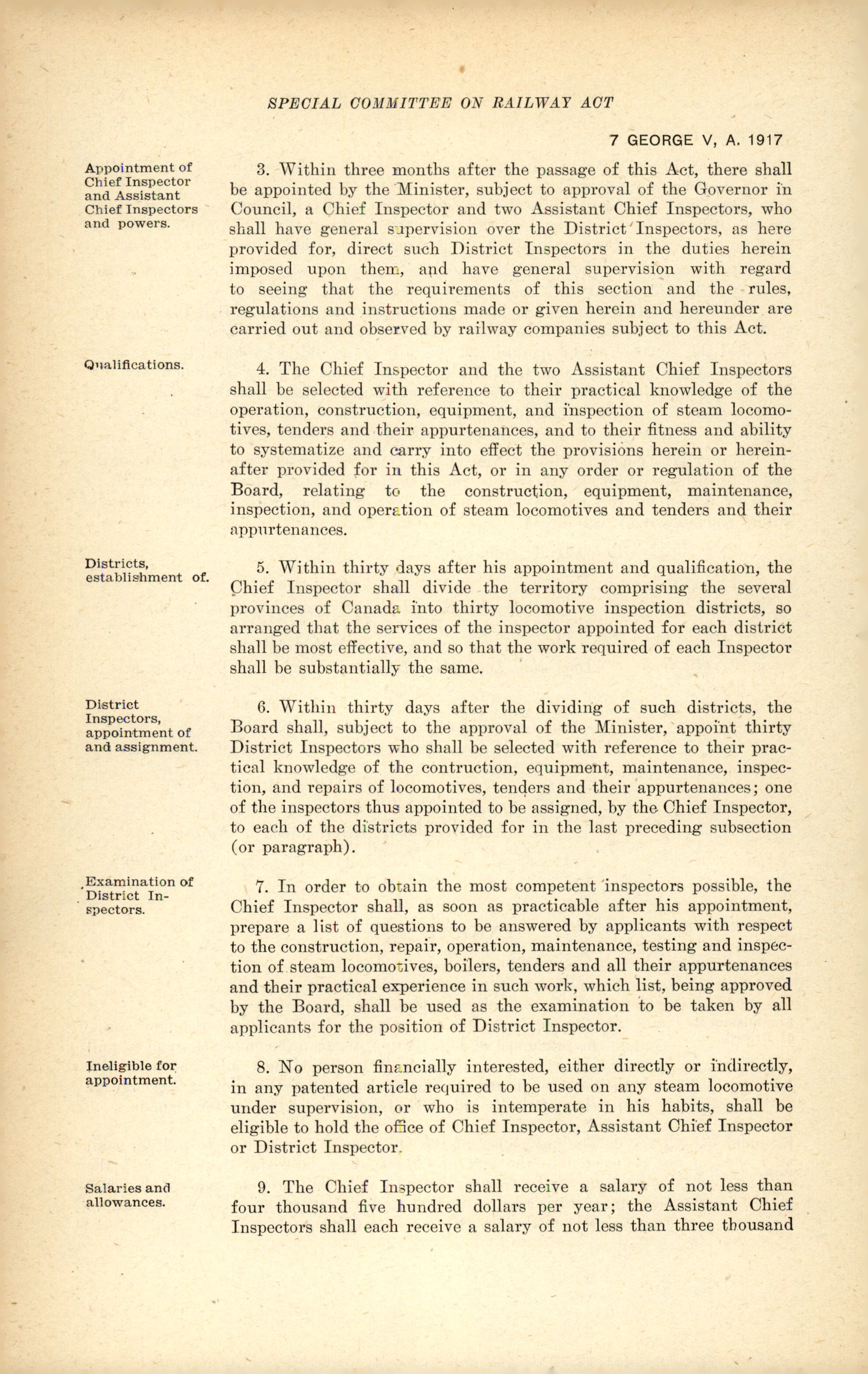 SPECIAL COMMITTEE ON RAILWAY ACT

7 GEORGE V, A. 1917

Appointment of Chief Inspector and Assistant Chief Inspectors and powers.

3. Within three months after the passage of this Act, there shall be appointed by the Minister, subject to approval of the Governor in Council, a Chief Inspector and two Assistant Chief Inspectors, who shall have general supervision over the District Inspectors, as here provided for, direct such District Inspectors in the duties herein imposed upon them, and have general supervision with regard to seeing that the requirements of this section and the rules, regulations and instructions made or given herein and hereunder are carried out and observed by railway companies subject to this Act.

Qualifications.

4. The Chief Inspector and the two Assistant Chief Inspectors shall be selected with reference to their practical knowledge of the operation, construction, equipment, and inspection of steam locomotives, tenders and their appurtenances, and to their fitness and ability to systematize and carry into effect the provisions herein or hereinafter provided for in this Act, or in any order or regulation of the Board, relating to the construction, equipment, maintenance, inspection, and operation of steam locomotives and tenders and their appurtenances.

Districts, establishment of.

5. Within thirty days after his appointment and qualification, the Chief Inspector shall divide the territory comprising the several provinces of Canada into thirty locomotive inspection districts, so arranged that the services of the inspector appointed for each district shall be most effective, and so that the work required of each Inspector shall be substantially the same.

District Inspectors, appointment of and assignment.

6. Within thirty days after the dividing of such districts, the Board shall, subject to the approval of the Minister, appoint thirty District Inspectors who shall be selected with reference to their practical knowledge of the contruction, equipment, maintenance, inspection, and repairs of locomotives, tenders and their appurtenances; one of the inspectors thus appointed to be assigned, by the Chief Inspector, to each of the districts provided for in the last preceding subsection (or paragraph).

Examination of District Inspectors.

7. In order to obtain the most competent inspectors possible, the Chief Inspector shall, as soon as practicable after his appointment, prepare a list of questions to be answered by applicants with respect to the construction, repair, operation, maintenance, testing and inspection of steam locomotives, boilers, tenders and all their appurtenances and their practical experience in such work, which list, being approved by the Board, shall be used as the examination to be taken by all applicants for the position of District Inspector.

Ineligible for appointment.

8. No person financially interested, either directly or indirectly, in any patented article required to be used on any steam locomotive under supervision, or who is intemperate in his habits, shall be eligible to hold the office of Chief Inspector, Assistant Chief Inspector or District Inspector.

Salaries and allowances.

9. The Chief Inspector shall receive a salary of not less than four thousand five hundred dollars per year; the Assistant Chief Inspectors shall each receive a salary of not less than three thousand